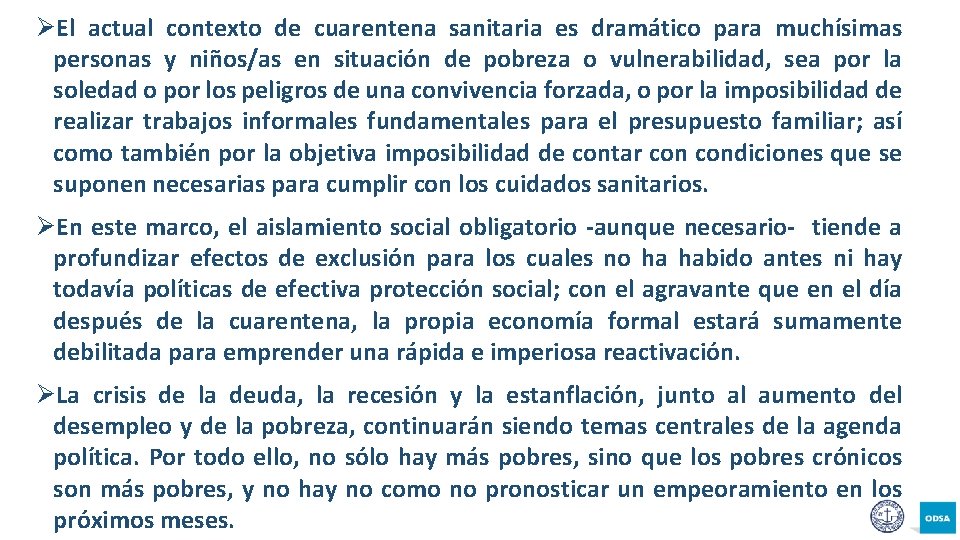 ➢El actual contexto de cuarentena sanitaria es dramático para muchísimas personas y niños/as en situación de pobreza o vulnerabilidad, sea por la soledad o por los peligros de una convivencia forzada, o por la imposibilidad de realizar trabajos informales fundamentales para el presupuesto familiar; así como también por la objetiva imposibilidad de contar con condiciones que se suponen necesarias para cumplir con los cuidados sanitarios.

➢En este marco, el aislamiento social obligatorio -aunque necesario- tiende a profundizar efectos de exclusión para los cuales no ha habido antes ni hay todavía políticas de efectiva protección social; con el agravante que en el día después de la cuarentena, la propia economía formal estará sumamente debilitada para emprender una rápida e imperiosa reactivación.

➢La crisis de la deuda, la recesión y la estanflación, junto al aumento del desempleo y de la pobreza, continuarán siendo temas centrales de la agenda política. Por todo ello, no sólo hay más pobres, sino que los pobres crónicos son más pobres, y no hay no como no pronosticar un empeoramiento en los próximos meses.

ODSA